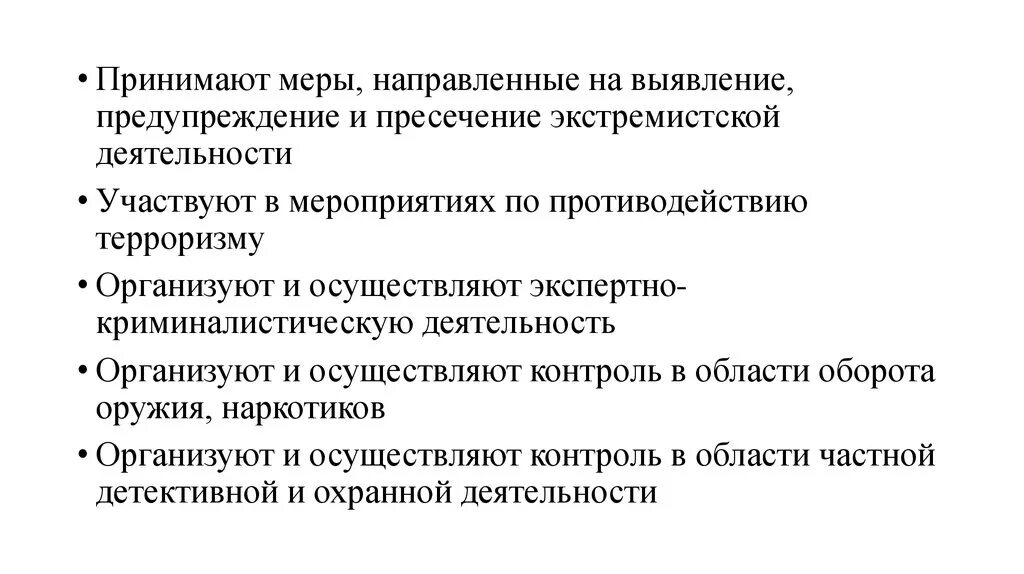 • Принимают меры, направленные на выявление, предупреждение и пресечение экстремистской деятельности

• Участвуют в мероприятиях по противодействию терроризму

• Организуют и осуществляют экспертно-криминалистическую деятельность

• Организуют и осуществляют контроль в области оборота оружия, наркотиков

• Организуют и осуществляют контроль в области частной детективной и охранной деятельности